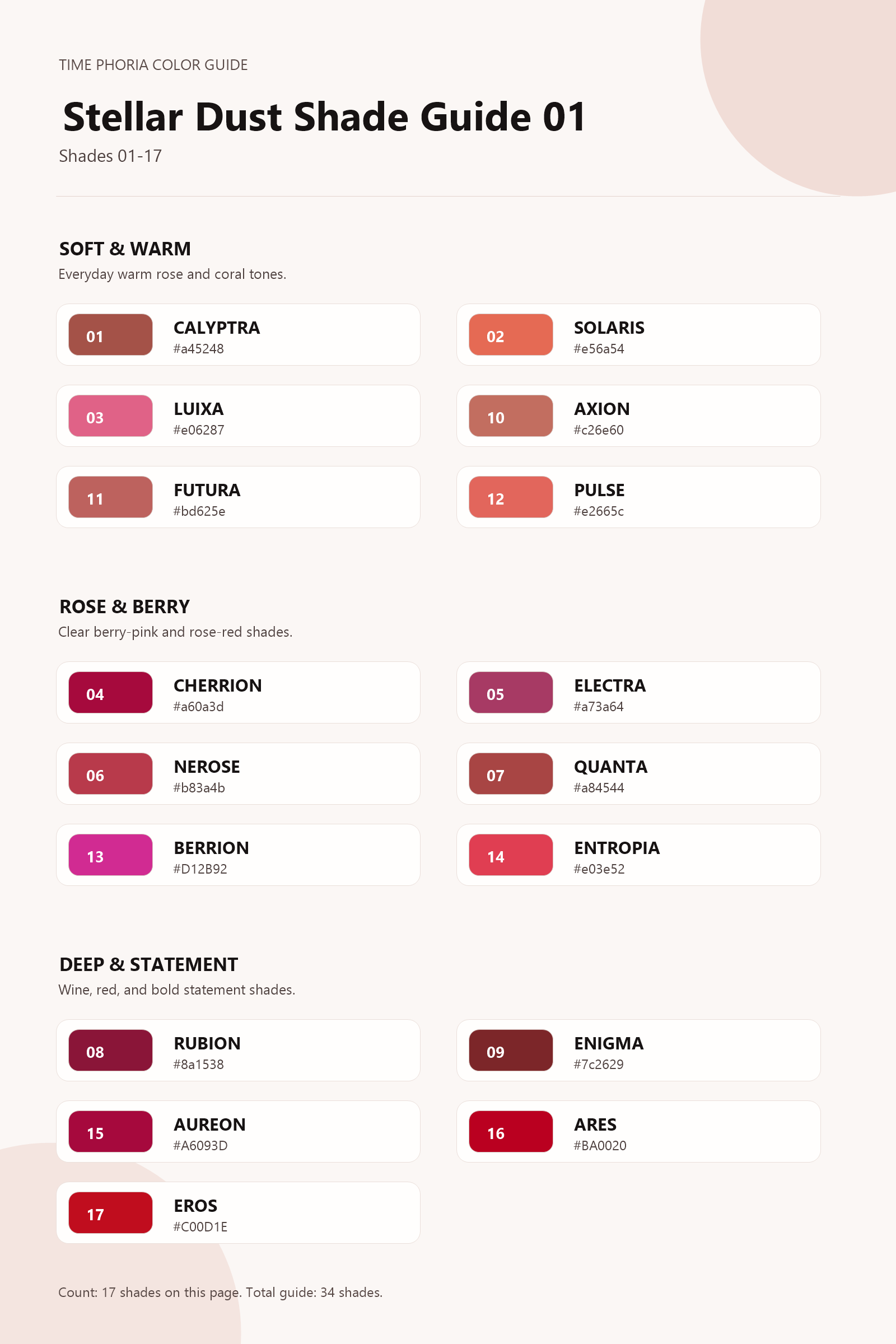 TIME PHORIA COLOR GUIDE

Stellar Dust Shade Guide 01

Shades 01-17

SOFT & WARM

Everyday warm rose and coral tones.

01 CALYPTRA #a45248

02 SOLARIS #e56a54

03 LUIXA #e06287

10 AXION #c26e60

11 FUTURA #bd625e

12 PULSE #e2665c

ROSE & BERRY

Clear berry-pink and rose-red shades.

04 CHERRION #a60a3d

05 ELECTRA #a73a64

06 NEROSE #b83a4b

07 QUANTA #a84544

13 BERRION #D12B92

14 ENTROPIA #e03e52

DEEP & STATEMENT

Wine, red, and bold statement shades.

08 RUBION #8a1538

09 ENIGMA #7c2629

15 AUREON #A6093D

16 ARES #BA0020

17 EROS #C00D1E

Count: 17 shades on this page. Total guide: 34 shades.